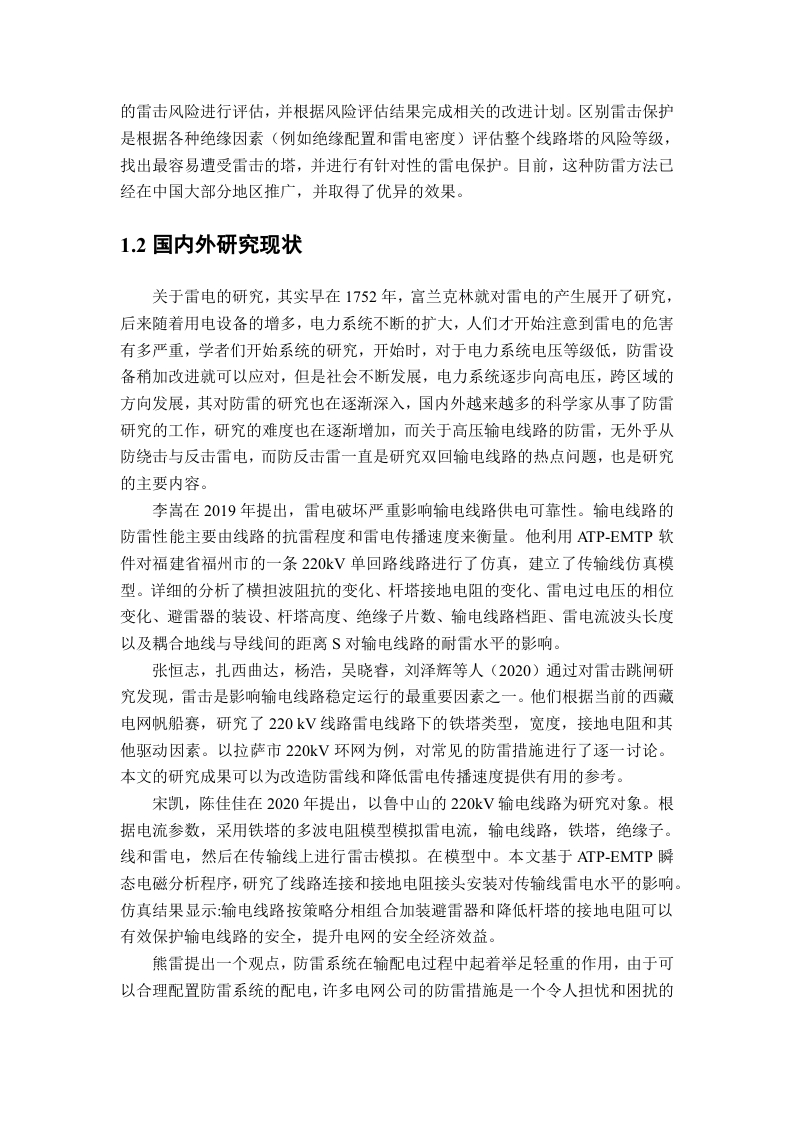 的雷击风险进行评估，并根据风险评估结果完成相关的改进计划。区别雷击保护是根据各种绝缘因素（例如绝缘配置和雷电密度）评估整个线路塔的风险等级，找出最容易遭受雷击的塔，并进行有针对性的雷电保护。目前，这种防雷方法已经在中国大部分地区推广，并取得了优异的效果。

1.2 国内外研究现状

关于雷电的研究，其实早在 1752 年，富兰克林就对雷电的产生展开了研究，后来随着用电设备的增多，电力系统不断的扩大，人们才开始注意到雷电的危害有多严重，学者们开始系统的研究，开始时，对于电力系统电压等级低，防雷设备稍加改进就可以应对，但是社会不断发展，电力系统逐步向高电压，跨区域的方向发展，其对防雷的研究也在逐渐深入，国内外越来越多的科学家从事了防雷研究的工作，研究的难度也在逐渐增加，而关于高压输电线路的防雷，无外乎从防绕击与反击雷电，而防反击雷一直是研究双回输电线路的热点问题，也是研究的主要内容。

李嵩在 2019 年提出，雷电破坏严重影响输电线路供电可靠性。输电线路的防雷性能主要由线路的抗雷程度和雷电传播速度来衡量。他利用 ATP-EMTP 软件对福建省福州市的一条 220kV 单回路线路进行了仿真，建立了传输线仿真模型。详细的分析了横担波阻抗的变化、杆塔接地电阻的变化、雷电过电压的相位变化、避雷器的装设、杆塔高度、绝缘子片数、输电线路档距、雷电流波头长度以及耦合地线与导线间的距离 S 对输电线路的耐雷水平的影响。

张恒志，扎西曲达，杨浩，吴晓睿，刘泽辉等人（2020）通过对雷击跳闸研究发现，雷击是影响输电线路稳定运行的最重要因素之一。他们根据当前的西藏电网帆船赛，研究了 220 kV 线路雷电线路下的铁塔类型，宽度，接地电阻和其他驱动因素。以拉萨市 220kV 环网为例，对常见的防雷措施进行了逐一讨论。本文的研究成果可以为改造防雷线和降低雷电传播速度提供有用的参考。

宋凯，陈佳佳在 2020 年提出，以鲁中山的 220kV 输电线路为研究对象。根据电流参数，采用铁塔的多波电阻模型模拟雷电流，输电线路，铁塔，绝缘子。线和雷电，然后在传输线上进行雷击模拟。在模型中。本文基于 ATP-EMTP 瞬态电磁分析程序，研究了线路连接和接地电阻接头安装对传输线雷电水平的影响。仿真结果显示:输电线路按策略分相组合加装避雷器和降低杆塔的接地电阻可以有效保护输电线路的安全，提升电网的安全经济效益。

熊雷提出一个观点，防雷系统在输配电过程中起着举足轻重的作用，由于可以合理配置防雷系统的配电，许多电网公司的防雷措施是一个令人担忧和困扰的